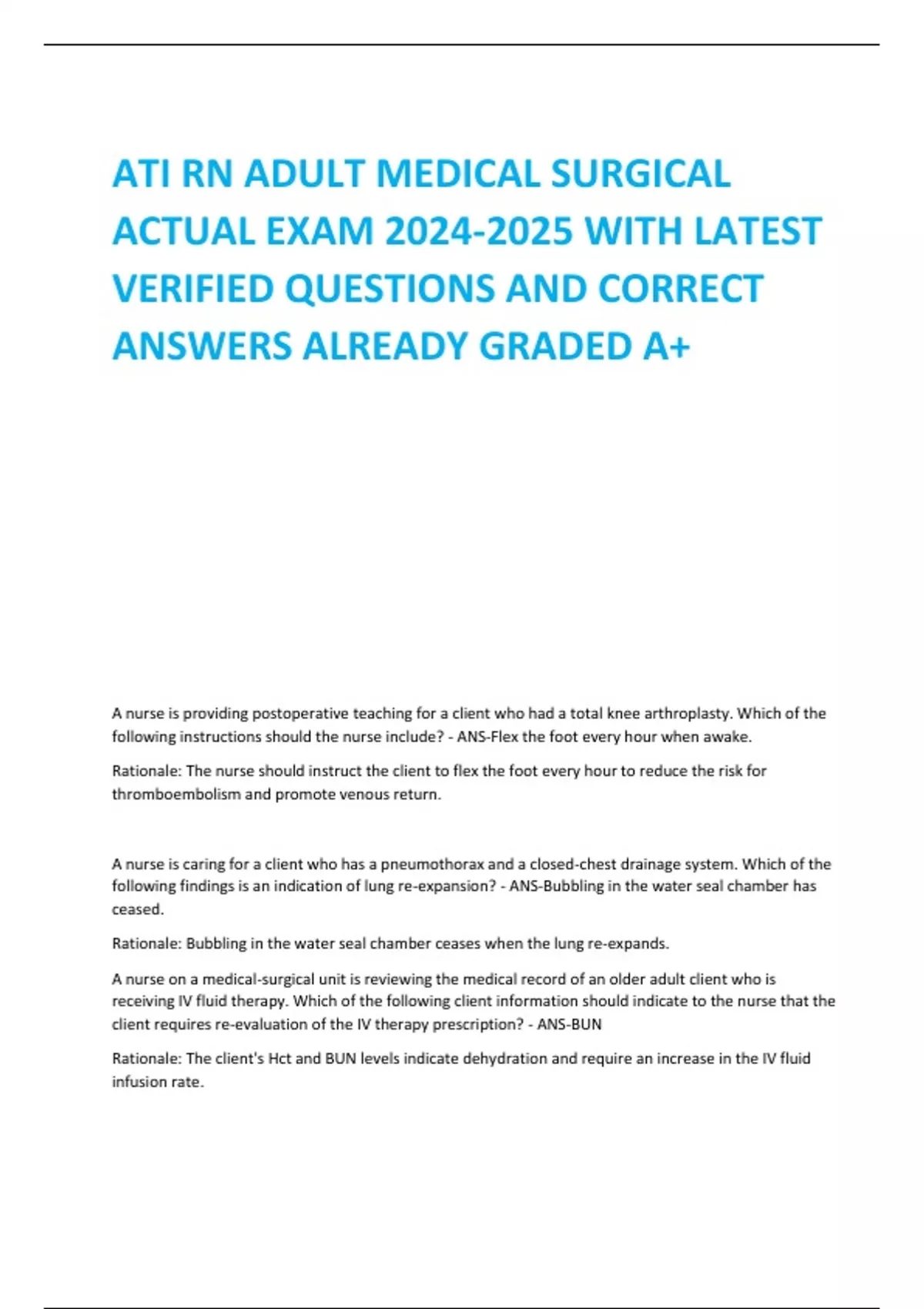 ATI RN ADULT MEDICAL SURGICAL ACTUAL EXAM 2024-2025 WITH LATEST VERIFIED QUESTIONS AND CORRECT ANSWERS ALREADY GRADED A+

A nurse is providing postoperative teaching for a client who had a total knee arthroplasty. Which of the following instructions should the nurse include? - ANS-Flex the foot every hour when awake.

Rationale: The nurse should instruct the client to flex the foot every hour to reduce the risk for thromboembolism and promote venous return.

A nurse is caring for a client who has a pneumothorax and a closed-chest drainage system. Which of the following findings is an indication of lung re-expansion? - ANS-Bubbling in the water seal chamber has ceased.

Rationale: Bubbling in the water seal chamber ceases when the lung re-expands.

A nurse on a medical-surgical unit is reviewing the medical record of an older adult client who is receiving IV fluid therapy. Which of the following client information should indicate to the nurse that the client requires re-evaluation of the IV therapy prescription? - ANS-BUN

Rationale: The client's Hct and BUN levels indicate dehydration and require an increase in the IV fluid infusion rate.